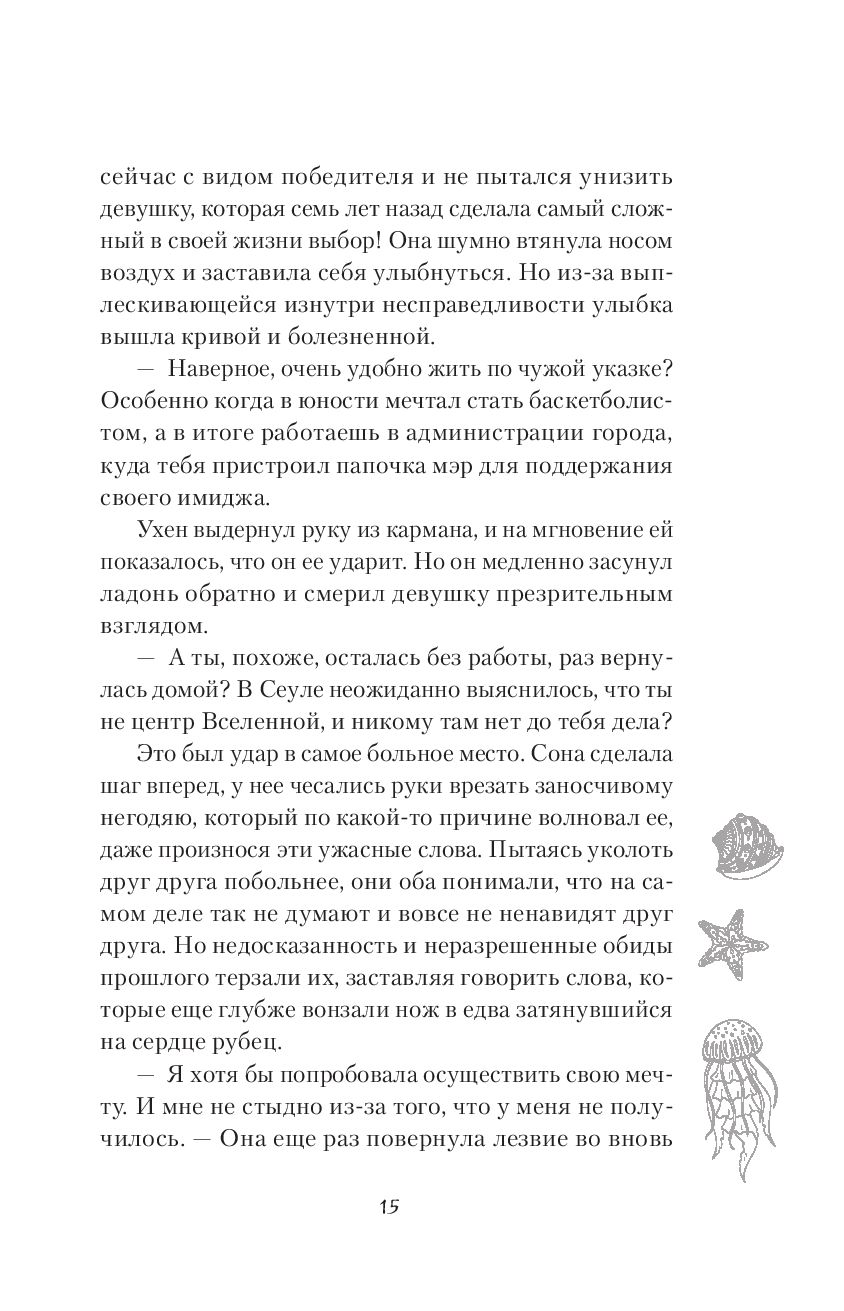 сейчас с видом победителя и не пытался унизить девушку, которая семь лет назад сделала самый сложный в своей жизни выбор! Она шумно втянула носом воздух и заставила себя улыбнуться. Но из-за выплескивающейся изнутри несправедливости улыбка вышла кривой и болезненной.

— Наверное, очень удобно жить по чужой указке? Особенно когда в юности мечтал стать баскетболистом, а в итоге работаешь в администрации города, куда тебя пристроил папочка мэр для поддержания своего имиджа.

Ухен выдернул руку из кармана, и на мгновение ей показалось, что он ее ударит. Но он медленно засунул ладонь обратно и смерил девушку презрительным взглядом.

— А ты, похоже, осталась без работы, раз вернулась домой? В Сеуле неожиданно выяснилось, что ты не центр Вселенной, и никому там нет до тебя дела?

Это был удар в самое больное место. Сона сделала шаг вперед, у нее чесались руки врезать заносчивому негодяю, который по какой-то причине волновал ее, даже произнося эти ужасные слова. Пытаясь уколоть друг друга побольнее, они оба понимали, что на самом деле так не думают и вовсе не ненавидят друг друга. Но недосказанность и неразрешенные обиды прошлого терзали их, заставляя говорить слова, которые еще глубже вонзали нож в едва затянувшийся на сердце рубец.

— Я хотя бы попробовала осуществить свою мечту. И мне не стыдно из-за того, что у меня не получилось. — Она еще раз повернула лезвие во вновь

15